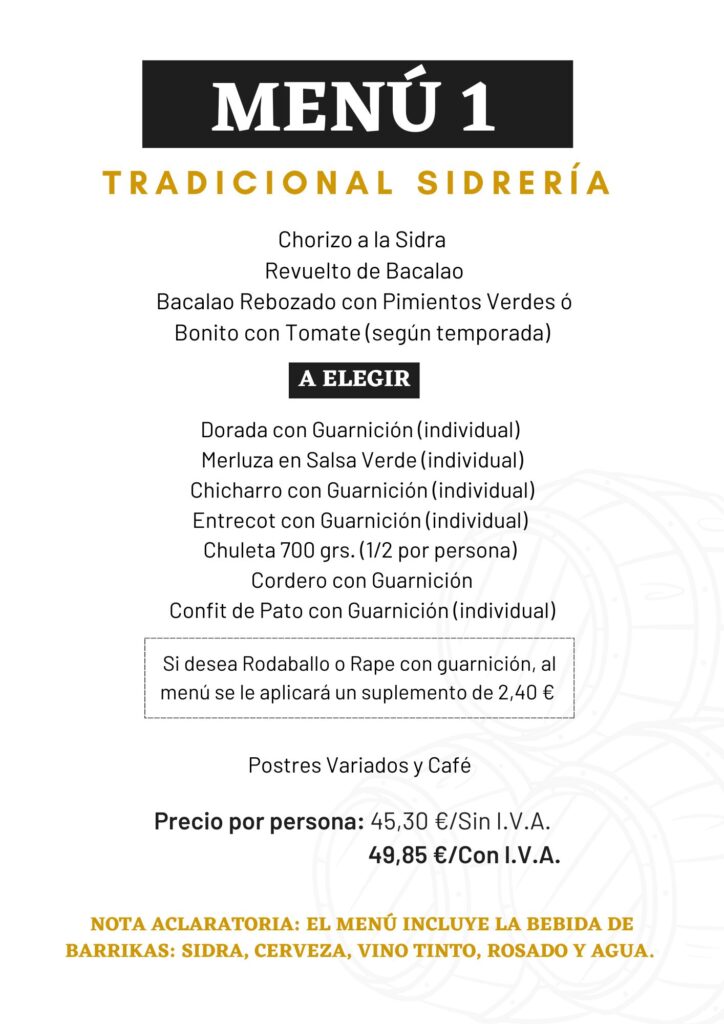 MENÚ 1

TRADICIONAL SIDRERÍA

Chorizo a la Sidra
Revuelto de Bacalao
Bacalao Rebozado con Pimientos Verdes ó
Bonito con Tomate (según temporada)

A ELEGIR

Dorada con Guarnición (individual)
Merluza en Salsa Verde (individual)
Chicharro con Guarnición (individual)
Entrecot con Guarnición (individual)
Chuleta 700 grs. (1/2 por persona)
Cordero con Guarnición
Confit de Pato con Guarnición (individual)

Si desea Rodaballo o Rape con guarnición, al menú se le aplicará un suplemento de 2,40 €

Postres Variados y Café

Precio por persona: 45,30 €/Sin I.V.A.
49,85 €/Con I.V.A.

NOTA ACLARATORIA: EL MENÚ INCLUYE LA BEBIDA DE BARRIKAS: SIDRA, CERVEZA, VINO TINTO, ROSADO Y AGUA.